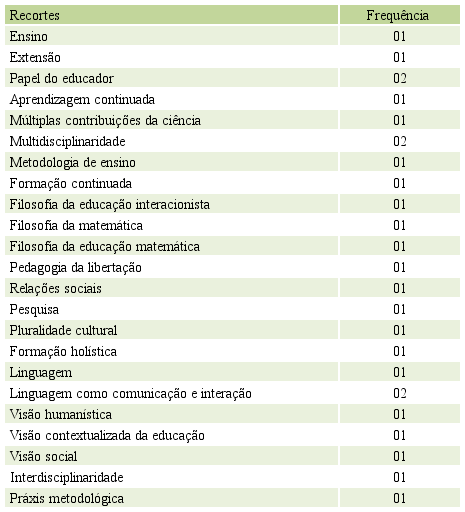 | Recortes | Frequência |
|---|---|
| Ensino | 01 |
| Extensão | 01 |
| Papel do educador | 02 |
| Aprendizagem continuada | 01 |
| Múltiplas contribuições da ciência | 01 |
| Multidisciplinaridade | 02 |
| Metodologia de ensino | 01 |
| Formação continuada | 01 |
| Filosofia da educação interacionista | 01 |
| Filosofia da matemática | 01 |
| Filosofia da educação matemática | 01 |
| Pedagogia da libertação | 01 |
| Relações sociais | 01 |
| Pesquisa | 01 |
| Pluralidade cultural | 01 |
| Formação holística | 01 |
| Linguagem | 01 |
| Linguagem como comunicação e interação | 02 |
| Visão humanística | 01 |
| Visão contextualizada da educação | 01 |
| Visão social | 01 |
| Interdisciplinaridade | 01 |
| Práxis metodológica | 01 |